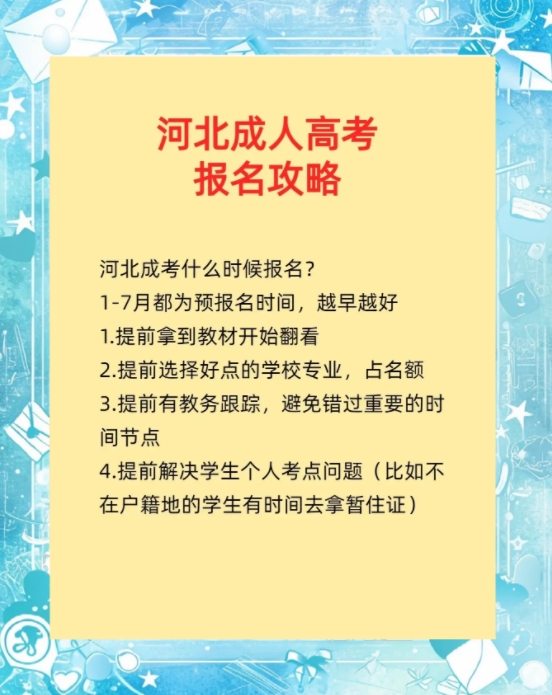 河北成人高考
报名攻略

河北成考什么时候报名？
1-7月都为预报名时间，越早越好
1.提前拿到教材开始翻看
2.提前选择好点的学校专业，占名额
3.提前有教务跟踪，避免错过重要的时间节点
4.提前解决学生个人考点问题（比如不在户籍地的学生有时间去拿暂住证）